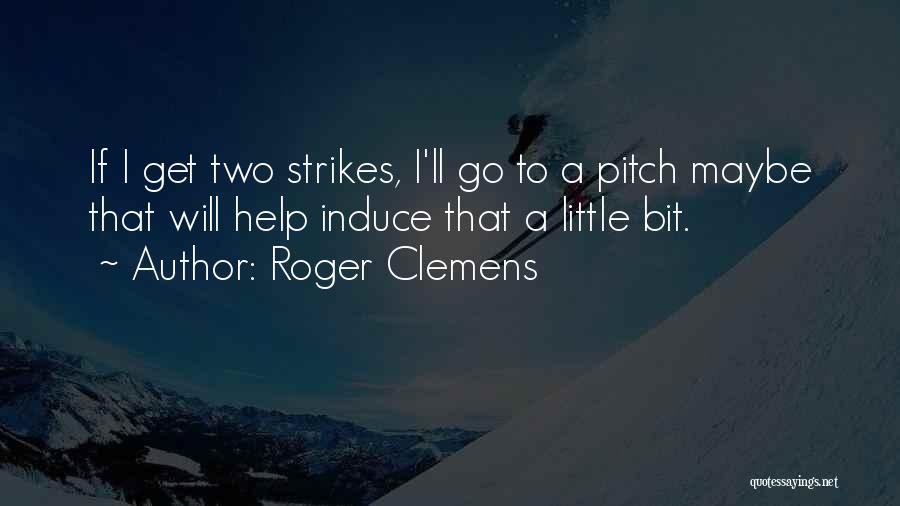 If I get two strikes, I'll go to a pitch maybe that will help induce that a little bit.
~ Author: Roger Clemens

quotessayings.net